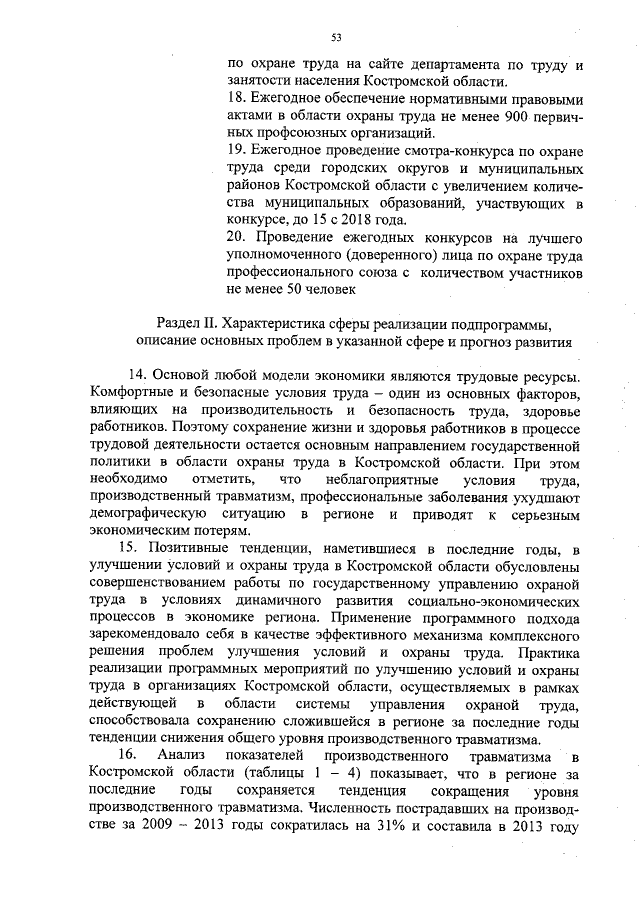 53

по охране труда на сайте департамента по труду и занятости населения Костромской области.
18. Ежегодное обеспечение нормативными правовыми актами в области охраны труда не менее 900 первичных профсоюзных организаций.
19. Ежегодное проведение смотра-конкурса по охране труда среди городских округов и муниципальных районов Костромской области с увеличением количества муниципальных образований, участвующих в конкурсе, до 15 с 2018 года.
20. Проведение ежегодных конкурсов на лучшего уполномоченного (доверенного) лица по охране труда профессионального союза с количеством участников не менее 50 человек

Раздел II. Характеристика сферы реализации подпрограммы, описание основных проблем в указанной сфере и прогноз развития

14. Основой любой модели экономики являются трудовые ресурсы. Комфортные и безопасные условия труда – один из основных факторов, влияющих на производительность и безопасность труда, здоровье работников. Поэтому сохранение жизни и здоровья работников в процессе трудовой деятельности остается основным направлением государственной политики в области охраны труда в Костромской области. При этом необходимо отметить, что неблагоприятные условия труда, производственный травматизм, профессиональные заболевания ухудшают демографическую ситуацию в регионе и приводят к серьезным экономическим потерям.
15. Позитивные тенденции, наметившиеся в последние годы, в улучшении условий и охраны труда в Костромской области обусловлены совершенствованием работы по государственному управлению охраной труда в условиях динамичного развития социально-экономических процессов в экономике региона. Применение программного подхода зарекомендовало себя в качестве эффективного механизма комплексного решения проблем улучшения условий и охраны труда. Практика реализации программных мероприятий по улучшению условий и охраны труда в организациях Костромской области, осуществляемых в рамках действующей в области системы управления охраной труда, способствовала сохранению сложившейся в регионе за последние годы тенденции снижения общего уровня производственного травматизма.
16. Анализ показателей производственного травматизма в Костромской области (таблицы 1 – 4) показывает, что в регионе за последние годы сохраняется тенденция сокращения уровня производственного травматизма. Численность пострадавших на производстве за 2009 – 2013 годы сократилась на 31% и составила в 2013 году